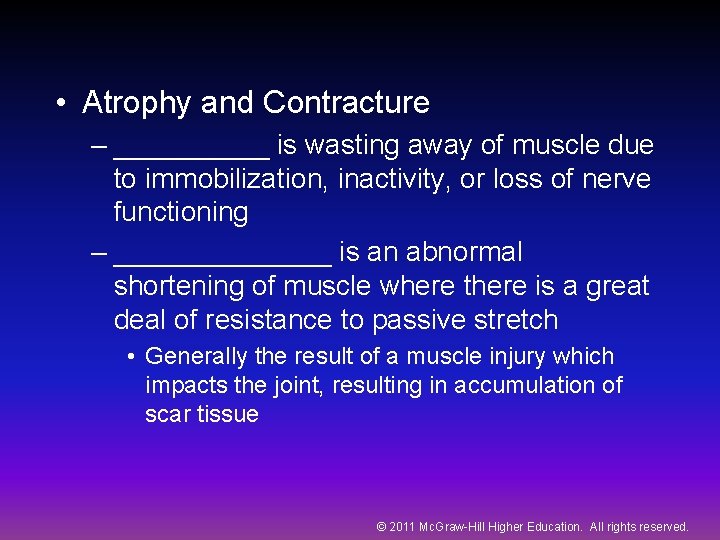 • Atrophy and Contracture

– __________ is wasting away of muscle due to immobilization, inactivity, or loss of nerve functioning

– ______________ is an abnormal shortening of muscle where there is a great deal of resistance to passive stretch

• Generally the result of a muscle injury which impacts the joint, resulting in accumulation of scar tissue

© 2011 McGraw-Hill Higher Education. All rights reserved.